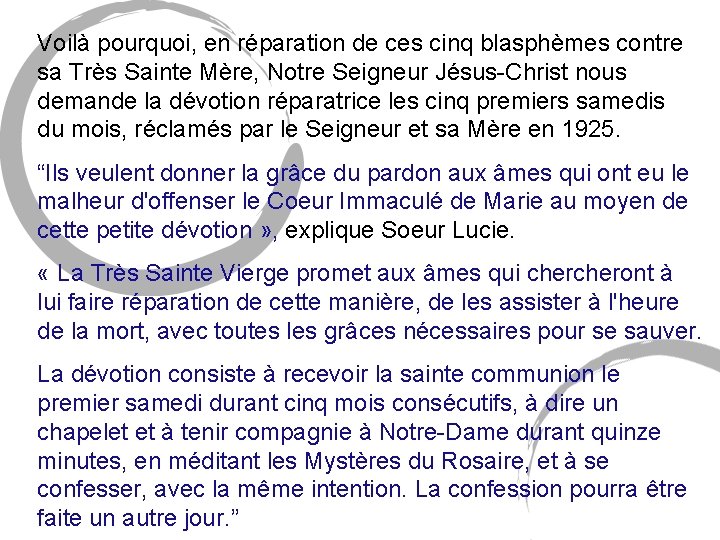 Voilà pourquoi, en réparation de ces cinq blasphèmes contre sa Très Sainte Mère, Notre Seigneur Jésus-Christ nous demande la dévotion réparatrice les cinq premiers samedis du mois, réclamés par le Seigneur et sa Mère en 1925.

"Ils veulent donner la grâce du pardon aux âmes qui ont eu le malheur d'offenser le Coeur Immaculé de Marie au moyen de cette petite dévotion », explique Soeur Lucie.

« La Très Sainte Vierge promet aux âmes qui chercheront à lui faire réparation de cette manière, de les assister à l'heure de la mort, avec toutes les grâces nécessaires pour se sauver.

La dévotion consiste à recevoir la sainte communion le premier samedi durant cinq mois consécutifs, à dire un chapelet et à tenir compagnie à Notre-Dame durant quinze minutes, en méditant les Mystères du Rosaire, et à se confesser, avec la même intention. La confession pourra être faite un autre jour."